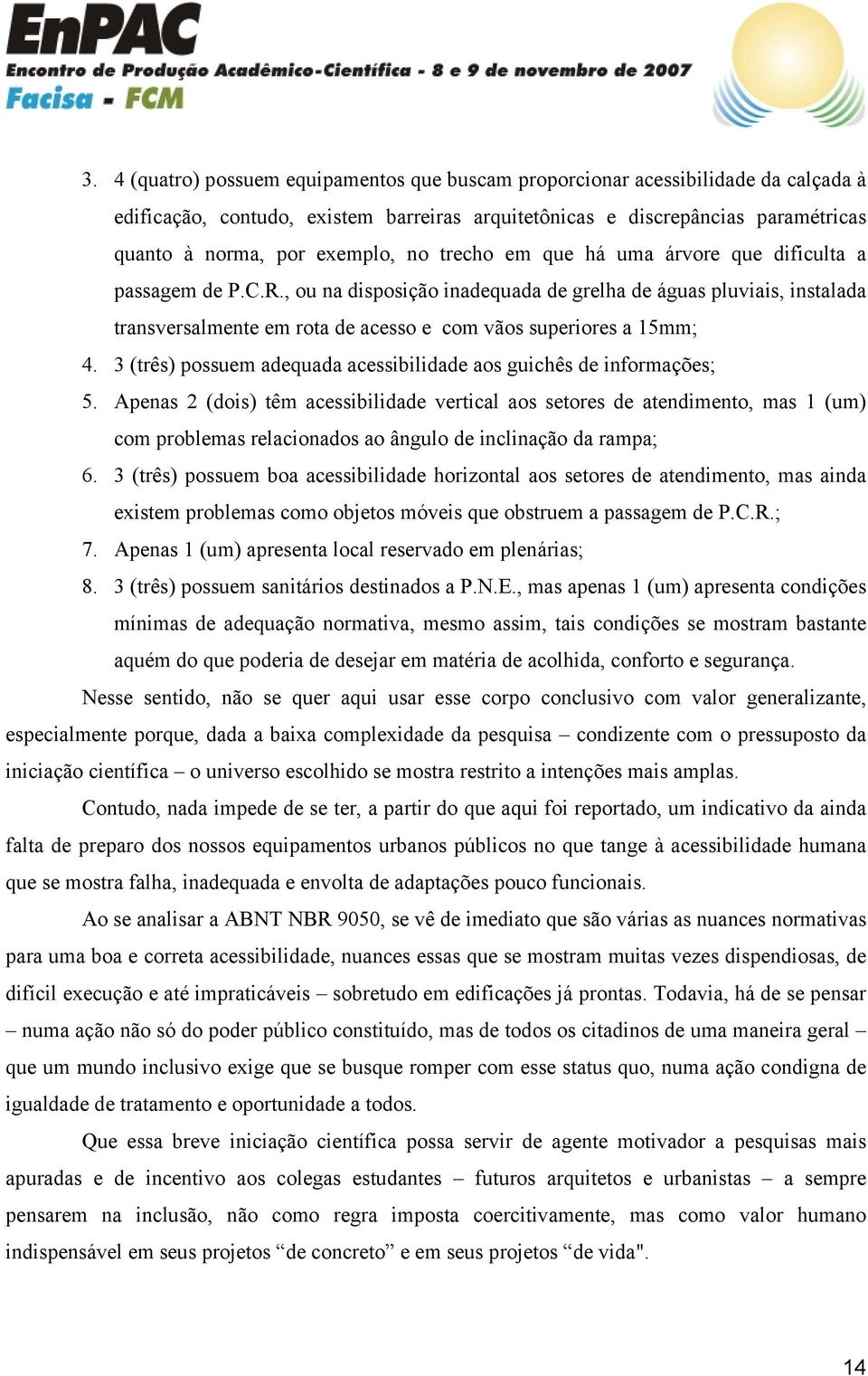 EnPAC
Encontro de Produção Acadêmico-Científica - 8 e 9 de novembro de 2007
Facisa - FCM

3. 4 (quatro) possuem equipamentos que buscam proporcionar acessibilidade da calçada à edificação, contudo, existem barreiras arquitetônicas e discrepâncias paramétricas quanto à norma, por exemplo, no trecho em que há uma árvore que dificulta a passagem de P.C.R., ou na disposição inadequada de grelha de águas pluviais, instalada transversalmente em rota de acesso e com vãos superiores a 15mm;
4. 3 (três) possuem adequada acessibilidade aos guichês de informações;
5. Apenas 2 (dois) têm acessibilidade vertical aos setores de atendimento, mas 1 (um) com problemas relacionados ao ângulo de inclinação da rampa;
6. 3 (três) possuem boa acessibilidade horizontal aos setores de atendimento, mas ainda existem problemas como objetos móveis que obstruem a passagem de P.C.R.;
7. Apenas 1 (um) apresenta local reservado em plenárias;
8. 3 (três) possuem sanitários destinados a P.N.E., mas apenas 1 (um) apresenta condições mínimas de adequação normativa, mesmo assim, tais condições se mostram bastante aquém do que poderia de desejar em matéria de acolhida, conforto e segurança.

Nesse sentido, não se quer aqui usar esse corpo conclusivo com valor generalizante, especialmente porque, dada a baixa complexidade da pesquisa – condizente com o pressuposto da iniciação científica – o universo escolhido se mostra restrito a intenções mais amplas.

Contudo, nada impede de se ter, a partir do que aqui foi reportado, um indicativo da ainda falta de preparo dos nossos equipamentos urbanos públicos no que tange à acessibilidade humana que se mostra falha, inadequada e envolta de adaptações pouco funcionais.

Ao se analisar a ABNT NBR 9050, se vê de imediato que são várias as nuances normativas para uma boa e correta acessibilidade, nuances essas que se mostram muitas vezes dispendiosas, de difícil execução e até impraticáveis – sobretudo em edificações já prontas. Todavia, há de se pensar – numa ação não só do poder público constituído, mas de todos os citadinos de uma maneira geral – que um mundo inclusivo exige que se busque romper com esse status quo, numa ação condigna de igualdade de tratamento e oportunidade a todos.

Que essa breve iniciação científica possa servir de agente motivador a pesquisas mais apuradas e de incentivo aos colegas estudantes – futuros arquitetos e urbanistas – a sempre pensarem na inclusão, não como regra imposta coercitivamente, mas como valor humano indispensável em seus projetos “de concreto” e em seus projetos “de vida".

14